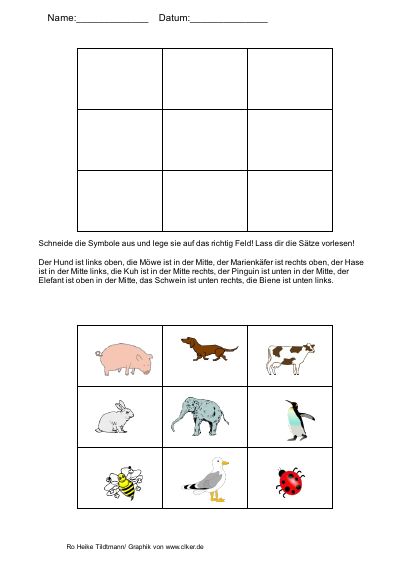 Name:____ Datum:____

Schneide die Symbole aus und lege sie auf das richtig Feld! Lass dir die Sätze vorlesen!

Der Hund ist links oben, die Möwe ist in der Mitte, der Marienkäfer ist rechts oben, der Hase ist in der Mitte links, die Kuh ist in der Mitte rechts, der Pinguin ist unten in der Mitte, der Elefant ist oben in der Mitte, das Schwein ist unten rechts, die Biene ist unten links.

Ro Heike Tildtmann/ Graphik von www.clker.de